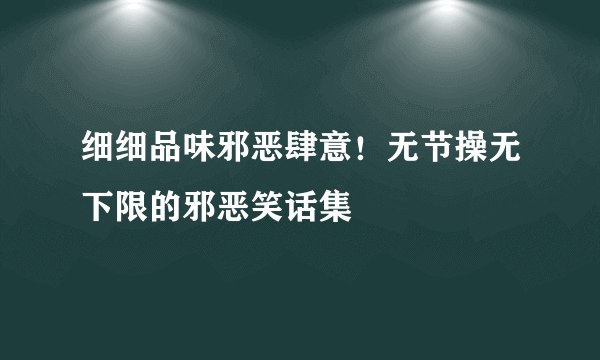 细细品味邪恶肆意！无节操无下限的邪恶笑话集